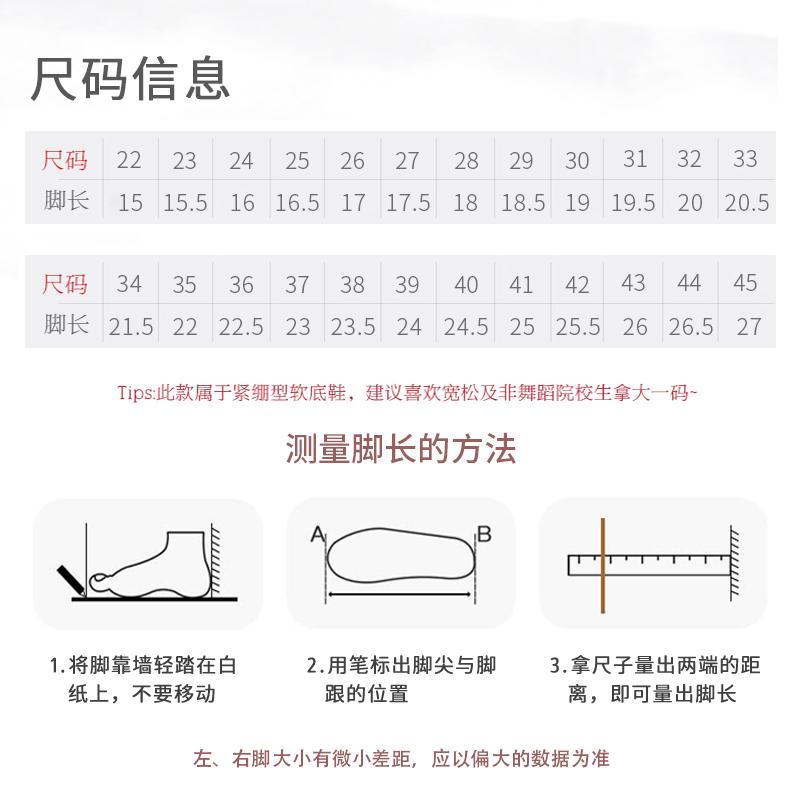 尺码信息

| 尺码 | 22 | 23 | 24 | 25 | 26 | 27 | 28 | 29 | 30 | 31 | 32 | 33 |
|---|---|---|---|---|---|---|---|---|---|---|---|---|
| 脚长 | 15 | 15.5 | 16 | 16.5 | 17 | 17.5 | 18 | 18.5 | 19 | 19.5 | 20 | 20.5 |

| 尺码 | 34 | 35 | 36 | 37 | 38 | 39 | 40 | 41 | 42 | 43 | 44 | 45 |
|---|---|---|---|---|---|---|---|---|---|---|---|---|
| 脚长 | 21.5 | 22 | 22.5 | 23 | 23.5 | 24 | 24.5 | 25 | 25.5 | 26 | 26.5 | 27 |

Tips:此款属于紧绷型软底鞋，建议喜欢宽松及非舞蹈院校生拿大一码~

测量脚长的方法

A

B

1.将脚靠墙轻踏在白纸上，不要移动

2.用笔标出脚尖与脚跟的位置

3.拿尺子量出两端的距离，即可量出脚长

左、右脚大小有微小差距，应以偏大的数据为准